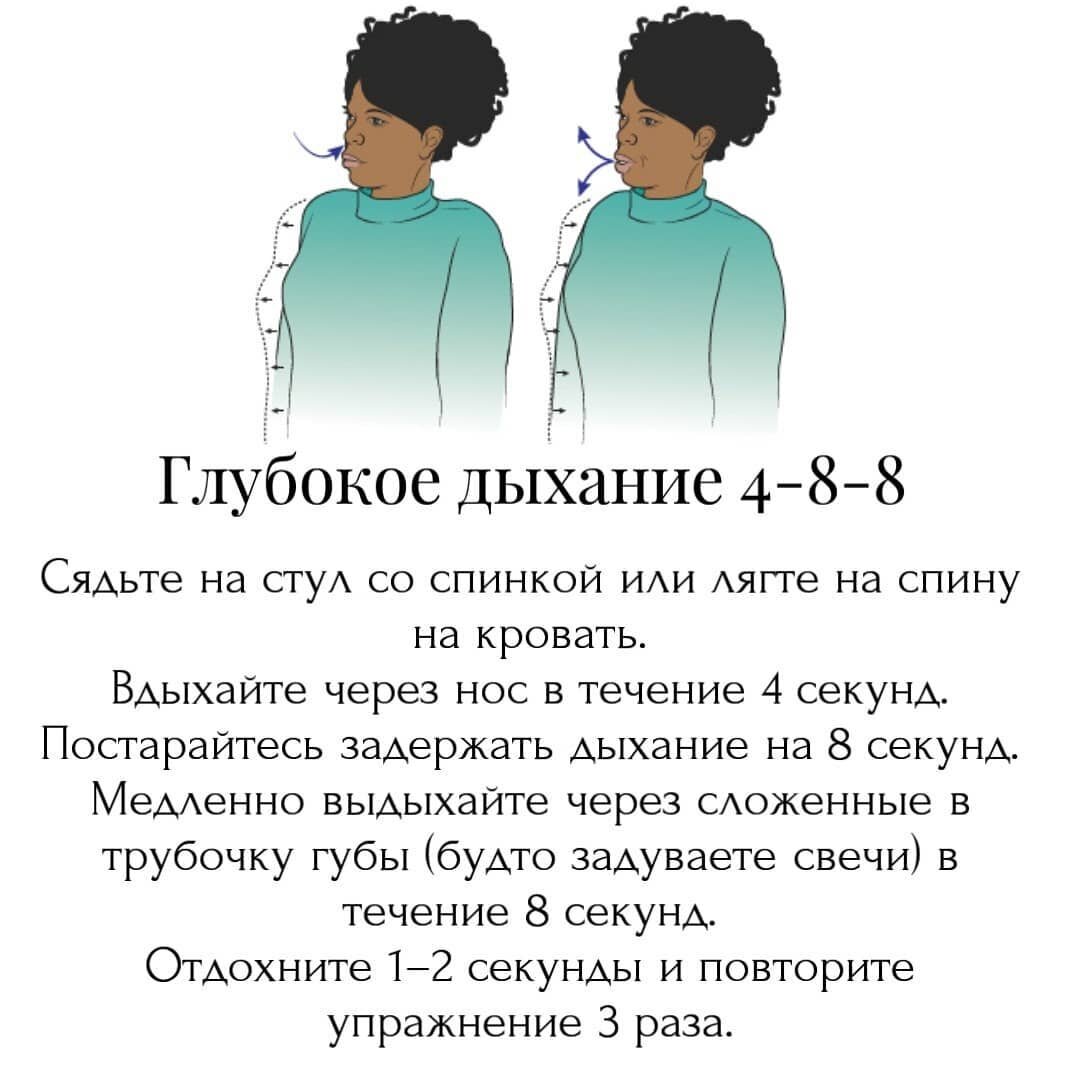 Глубокое дыхание 4-8-8

Сядьте на стул со спинкой или лягте на спину на кровать.
Вдыхайте через нос в течение 4 секунд.
Постарайтесь задержать дыхание на 8 секунд.
Медленно выдыхайте через сложенные в трубочку губы (будто задуваете свечи) в течение 8 секунд.
Отдохните 1–2 секунды и повторите упражнение 3 раза.